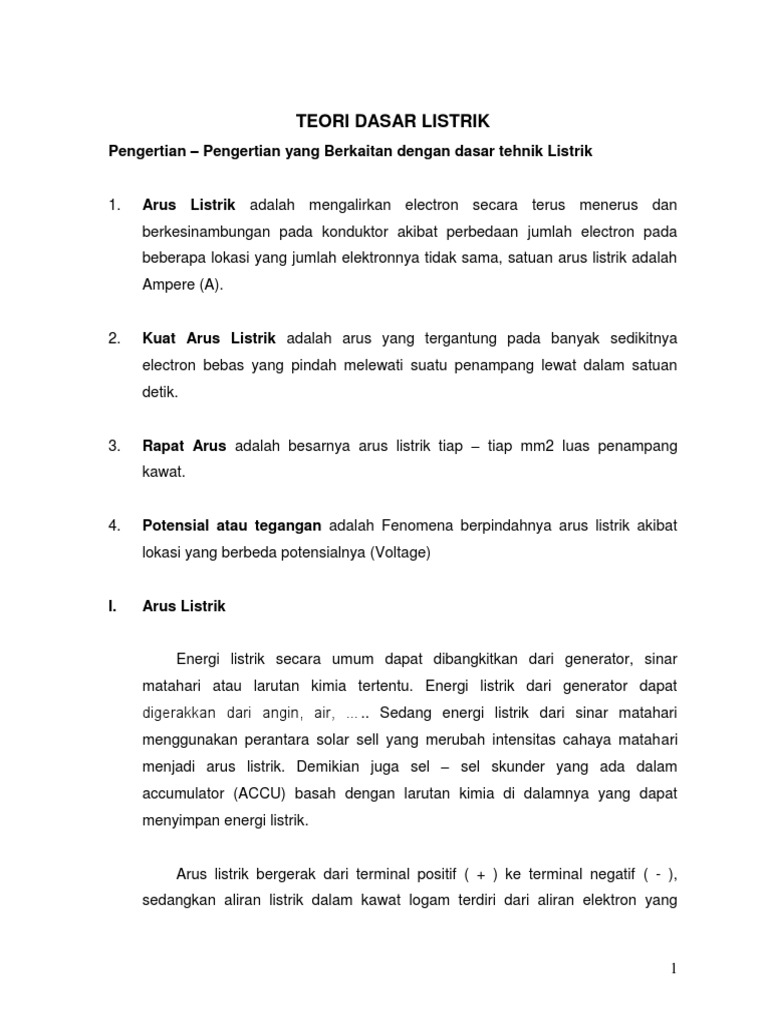 TEORI DASAR LISTRIK

Pengertian – Pengertian yang Berkaitan dengan dasar tehnik Listrik

1. Arus Listrik adalah mengalirkan electron secara terus menerus dan berkesinambungan pada konduktor akibat perbedaan jumlah electron pada beberapa lokasi yang jumlah elektronnya tidak sama, satuan arus listrik adalah Ampere (A).

2. Kuat Arus Listrik adalah arus yang tergantung pada banyak sedikitnya electron bebas yang pindah melewati suatu penampang lewat dalam satuan detik.

3. Rapat Arus adalah besarnya arus listrik tiap – tiap mm2 luas penampang kawat.

4. Potensial atau tegangan adalah Fenomena berpindahnya arus listrik akibat lokasi yang berbeda potensialnya (Voltage)

I. Arus Listrik

Energi listrik secara umum dapat dibangkitkan dari generator, sinar matahari atau larutan kimia tertentu. Energi listrik dari generator dapat digerakkan dari angin, air, ….. Sedang energi listrik dari sinar matahari menggunakan perantara solar sell yang merubah intensitas cahaya matahari menjadi arus listrik. Demikian juga sel – sel skunder yang ada dalam accumulator (ACCU) basah dengan larutan kimia di dalamnya yang dapat menyimpan energi listrik.

Arus listrik bergerak dari terminal positif ( + ) ke terminal negatif ( - ), sedangkan aliran listrik dalam kawat logam terdiri dari aliran elektron yang

1